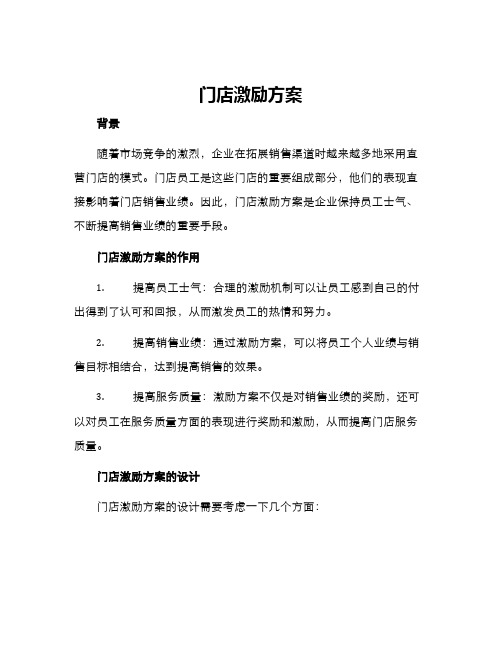 门店激励方案

背景

随着市场竞争的激烈，企业在拓展销售渠道时越来越多地采用直营门店的模式。门店员工是这些门店的重要组成部分，他们的表现直接影响着门店销售业绩。因此，门店激励方案是企业保持员工士气、不断提高销售业绩的重要手段。

门店激励方案的作用

1. 提高员工士气：合理的激励机制可以让员工感到自己的付出得到了认可和回报，从而激发员工的热情和努力。

2. 提高销售业绩：通过激励方案，可以将员工个人业绩与销售目标相结合，达到提高销售的效果。

3. 提高服务质量：激励方案不仅是对销售业绩的奖励，还可以对员工在服务质量方面的表现进行奖励和激励，从而提高门店服务质量。

门店激励方案的设计

门店激励方案的设计需要考虑一下几个方面：